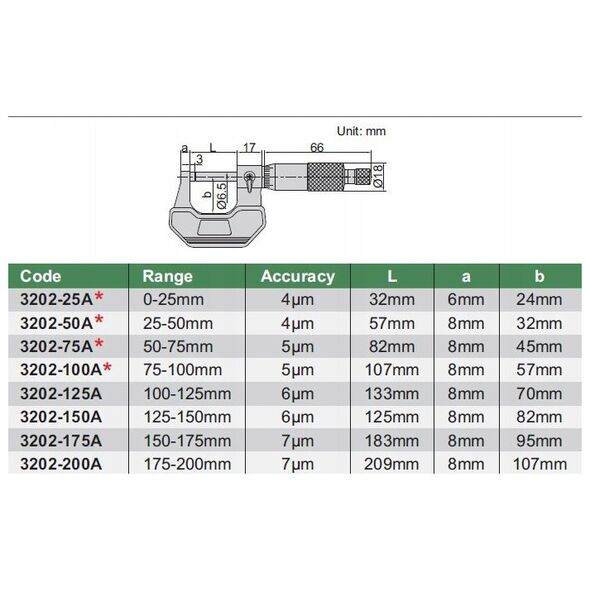 Unit: mm

a L 17 66

3

b Ø6.5

Ø18

| Code | Range | Accuracy | L | a | b |
|---|---|---|---|---|---|
| 3202-25A* | 0-25mm | 4μm | 32mm | 6mm | 24mm |
| 3202-50A* | 25-50mm | 4μm | 57mm | 8mm | 32mm |
| 3202-75A* | 50-75mm | 5μm | 82mm | 8mm | 45mm |
| 3202-100A* | 75-100mm | 5μm | 107mm | 8mm | 57mm |
| 3202-125A | 100-125mm | 6μm | 133mm | 8mm | 70mm |
| 3202-150A | 125-150mm | 6μm | 125mm | 8mm | 82mm |
| 3202-175A | 150-175mm | 7μm | 183mm | 8mm | 95mm |
| 3202-200A | 175-200mm | 7μm | 209mm | 8mm | 107mm |